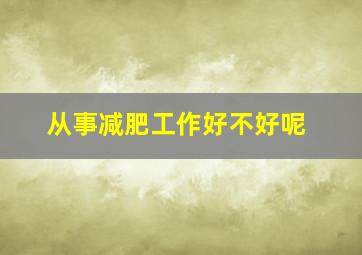 从事减肥工作好不好呢